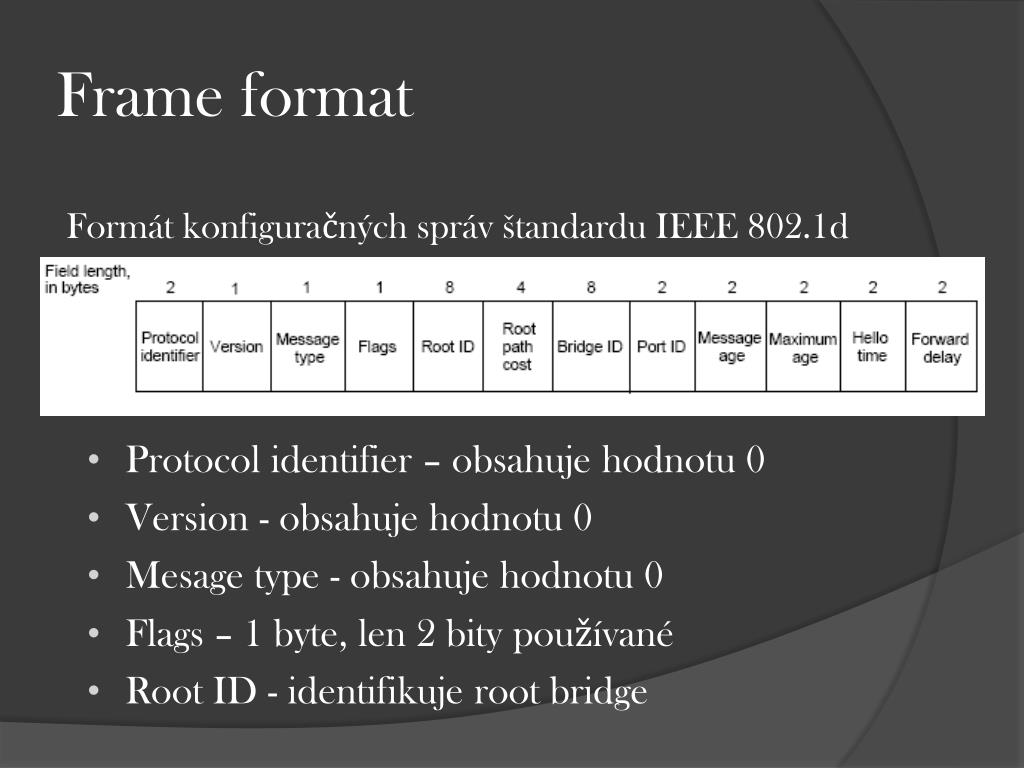 Frame format

Formát konfiguračných správ štandardu IEEE 802.1d

| Field length, in bytes | 2 | 1 | 1 | 1 | 8 | 4 | 8 | 2 | 2 | 2 | 2 | 2 |
|---|---|---|---|---|---|---|---|---|---|---|---|---|
| | Protocol identifier | Version | Message type | Flags | Root ID | Root path cost | Bridge ID | Port ID | Message age | Maximum age | Hello time | Forward delay |

• Protocol identifier – obsahuje hodnotu 0
• Version - obsahuje hodnotu 0
• Mesage type - obsahuje hodnotu 0
• Flags – 1 byte, len 2 bity používané
• Root ID - identifikuje root bridge